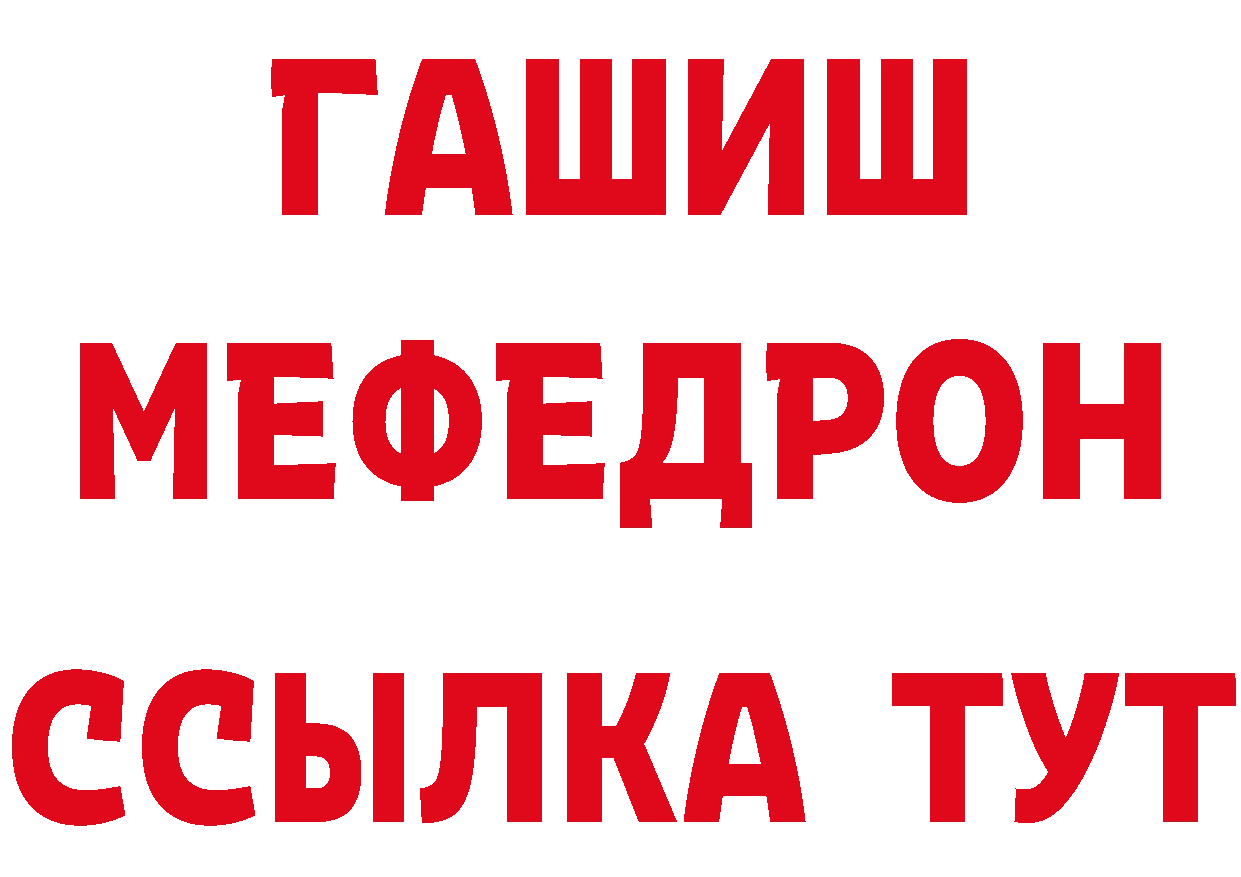 ГАШИШ
МЕФЕДРОН
ССЫЛКА ТУТ